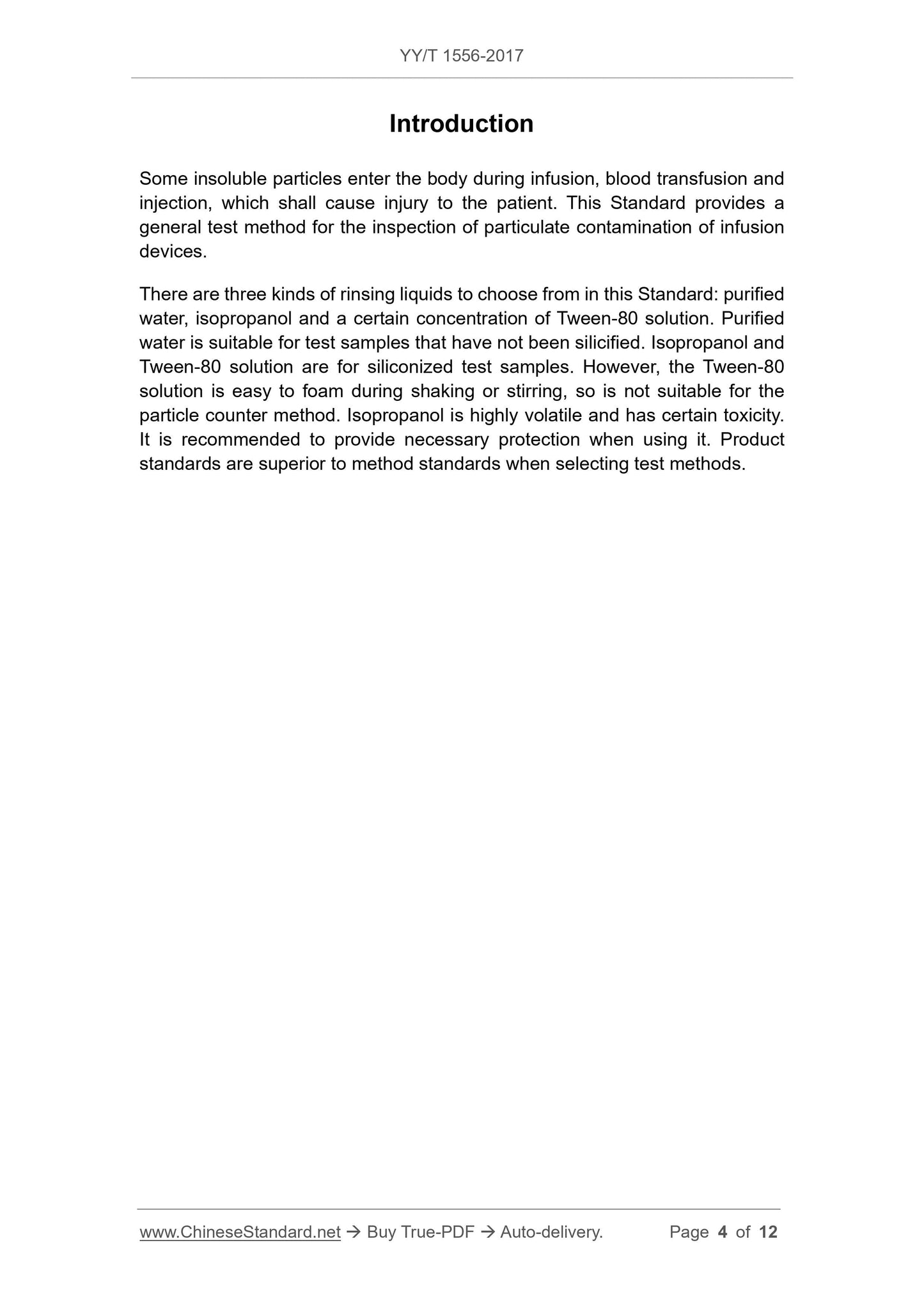 YY/T 1556-2017

Introduction

Some insoluble particles enter the body during infusion, blood transfusion and injection, which shall cause injury to the patient. This Standard provides a general test method for the inspection of particulate contamination of infusion devices.

There are three kinds of rinsing liquids to choose from in this Standard: purified water, isopropanol and a certain concentration of Tween-80 solution. Purified water is suitable for test samples that have not been silicified. Isopropanol and Tween-80 solution are for siliconized test samples. However, the Tween-80 solution is easy to foam during shaking or stirring, so is not suitable for the particle counter method. Isopropanol is highly volatile and has certain toxicity. It is recommended to provide necessary protection when using it. Product standards are superior to method standards when selecting test methods.

www.ChineseStandard.net → Buy True-PDF → Auto-delivery. Page 4 of 12